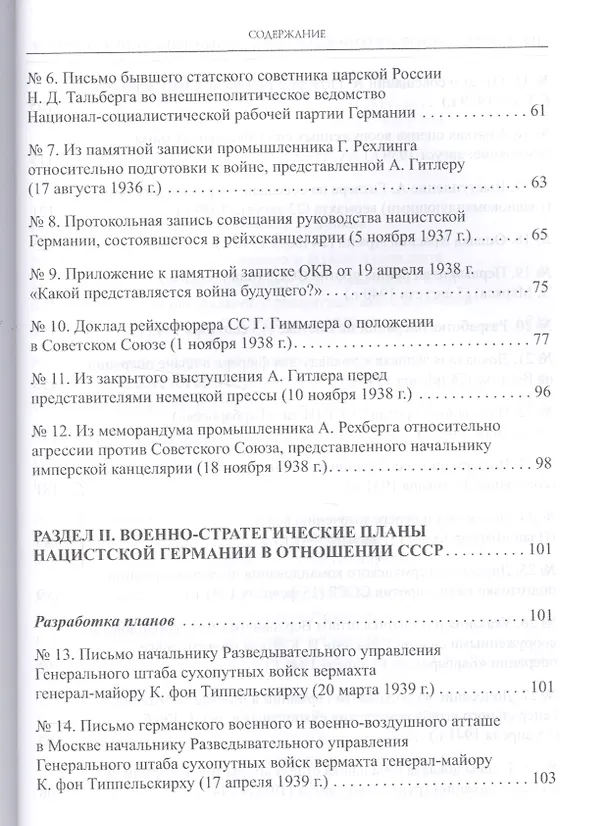 СОДЕРЖАНИЕ

№ 6. Письмо бывшего статского советника царской России Н. Д. Тальберга во внешнеполитическое ведомство Национал-социалистической рабочей партии Германии 61

№ 7. Из памятной записки промышленника Г. Рехлинга относительно подготовки к войне, представленной А. Гитлеру (17 августа 1936 г.) 63

№ 8. Протокольная запись совещания руководства нацистской Германии, состоявшегося в рейхсканцелярии (5 ноября 1937 г.) 65

№ 9. Приложение к памятной записке ОКВ от 19 апреля 1938 г. «Какой представляется война будущего?» 75

№ 10. Доклад рейхсфюрера СС Г. Гиммлера о положении в Советском Союзе (1 ноября 1938 г.) 77

№ 11. Из закрытого выступления А. Гитлера перед представителями немецкой прессы (10 ноября 1938 г.) 96

№ 12. Из меморандума промышленника А. Рехберга относительно агрессии против Советского Союза, представленного начальнику имперской канцелярии (18 ноября 1938 г.) 98

РАЗДЕЛ II. ВОЕННО-СТРАТЕГИЧЕСКИЕ ПЛАНЫ НАЦИСТСКОЙ ГЕРМАНИИ В ОТНОШЕНИИ СССР 101

Разработка планов 101

№ 13. Письмо начальнику Разведывательного управления Генерального штаба сухопутных войск вермахта генерал-майору К. фон Типпельскирху (20 марта 1939 г.) 101

№ 14. Письмо германского военного и военно-воздушного атташе в Москве начальнику Разведывательного управления Генерального штаба сухопутных войск вермахта генерал-майору К. фон Типпельскирху (17 апреля 1939 г.) 103